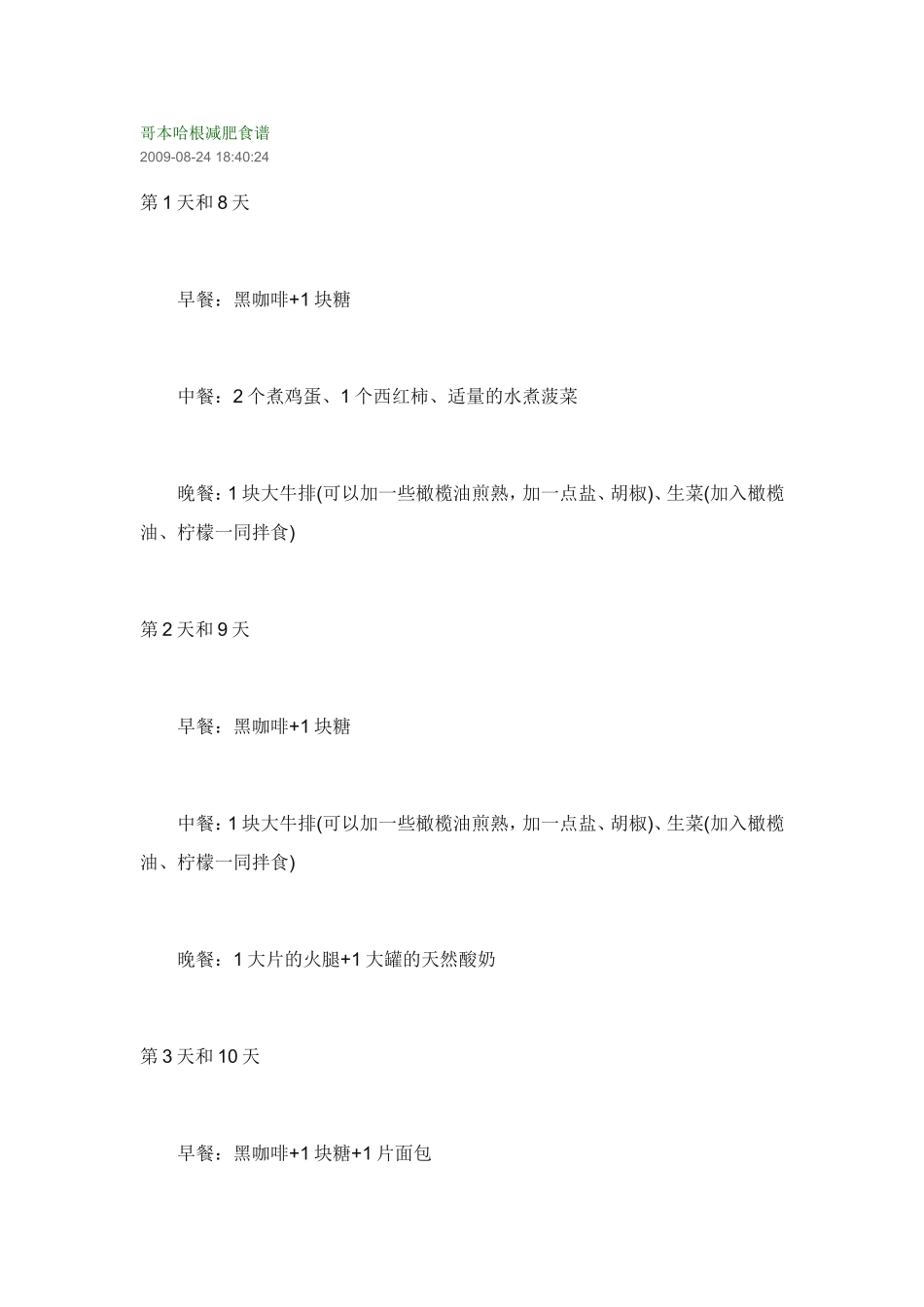 哥本哈根减肥食谱
2009-08-24 18:40:24

第 1 天和 8 天

早餐：黑咖啡+1 块糖

中餐：2 个煮鸡蛋、1 个西红柿、适量的水煮菠菜

晚餐：1 块大牛排(可以加一些橄榄油煎熟，加一点盐、胡椒)、生菜(加入橄榄油、柠檬一同拌食)

第 2 天和 9 天

早餐：黑咖啡+1 块糖

中餐：1 块大牛排(可以加一些橄榄油煎熟，加一点盐、胡椒)、生菜(加入橄榄油、柠檬一同拌食)

晚餐：1 大片的火腿+1 大罐的天然酸奶

第 3 天和 10 天

早餐：黑咖啡+1 块糖+1 片面包